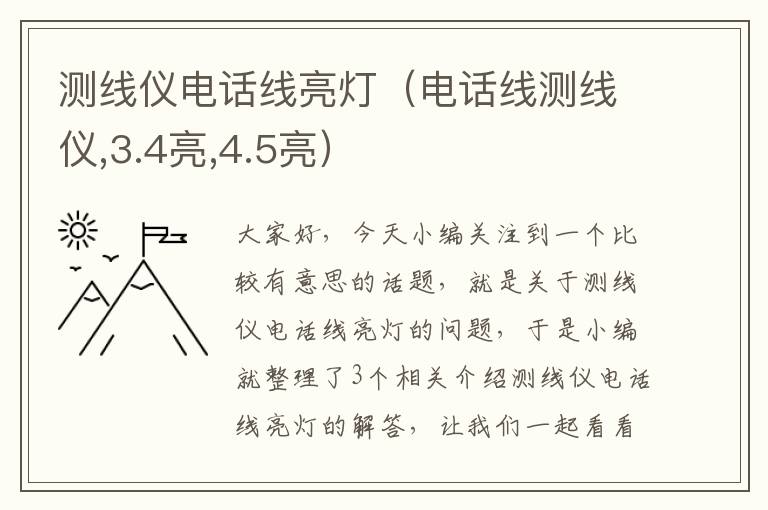 测线仪电话线亮灯（电话线测线仪,3.4亮,4.5亮）

大家好，今天小编关注到一个比较有意思的话题，就是关于测线仪电话线亮灯的问题，于是小编就整理了3个相关介绍测线仪电话线亮灯的解答，让我们一起看看